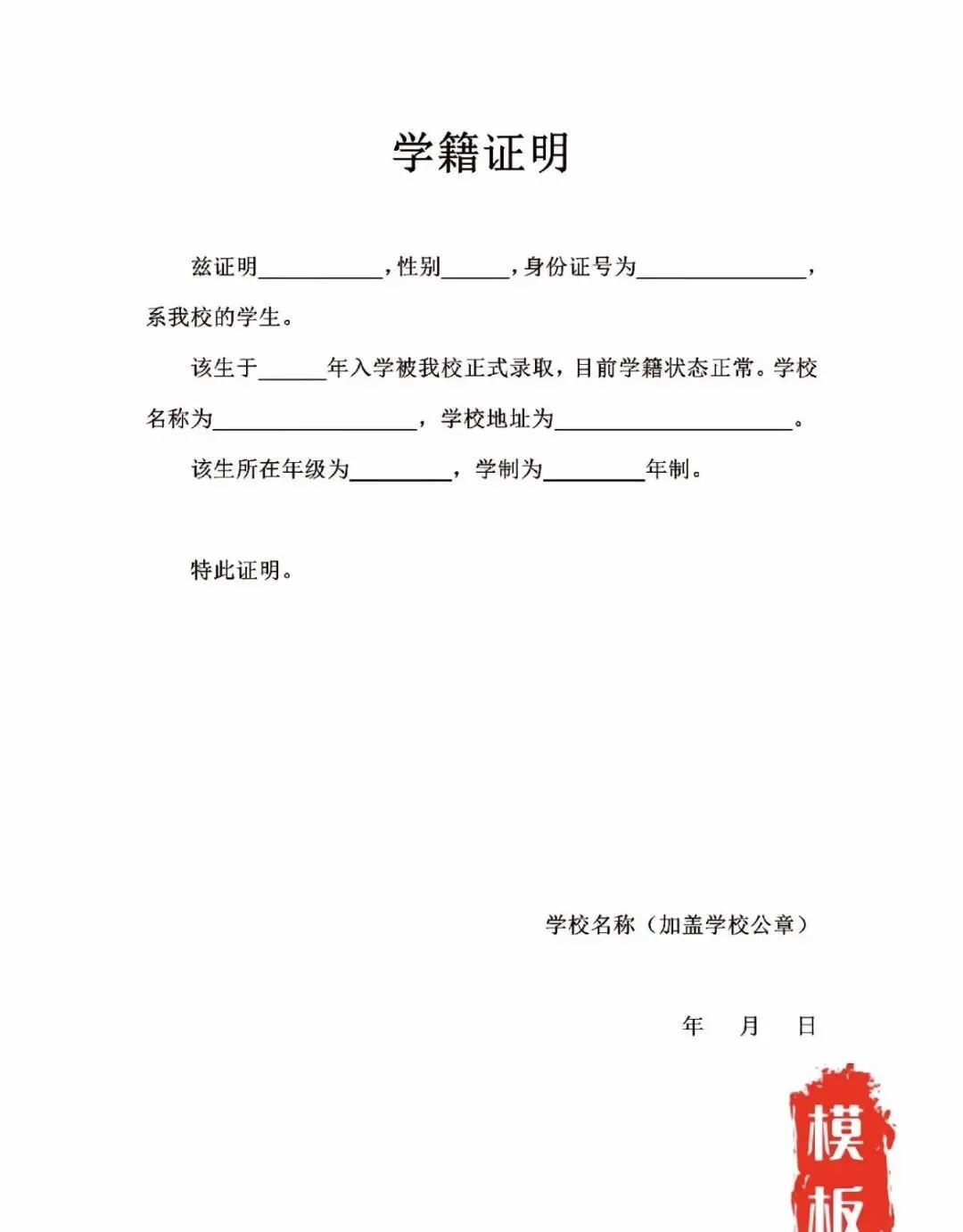 学籍证明

兹证明____，性别____，身份证号为____，系我校的学生。

该生于____年入学被我校正式录取，目前学籍状态正常。学校名称为____，学校地址为____。

该生所在年级为____，学制为____年制。

特此证明。

学校名称（加盖学校公章）

年 月 日

模板